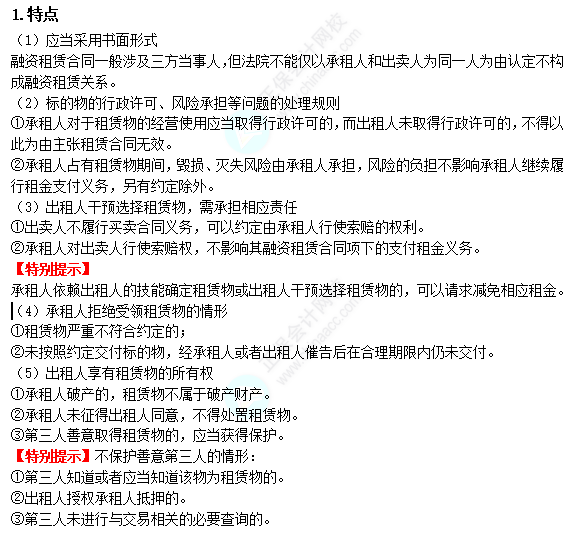 1.特点

（1）应当采用书面形式

融资租赁合同一般涉及三方当事人，但法院不能仅以承租人和出卖人为同一人为由认定不构成融资租赁关系。

（2）标的物的行政许可、风险承担等问题的处理规则

①承租人对于租赁物的经营使用应当取得行政许可的，而出租人未取得行政许可的，不得以此为由主张租赁合同无效。

②承租人占有租赁物期间，毁损、灭失风险由承租人承担，风险的负担不影响承租人继续履行租金支付义务，另有约定除外。

（3）出租人干预选择租赁物，需承担相应责任

①出卖人不履行买卖合同义务，可以约定由承租人行使索赔的权利。

②承租人对出卖人行使索赔权，不影响其融资租赁合同项下的支付租金义务。

【特别提示】

承租人依赖出租人的技能确定租赁物或出租人干预选择租赁物的，可以请求减免相应租金。

（4）承租人拒绝受领租赁物的情形

①租赁物严重不符合约定的；

②未按照约定交付标的物，经承租人或者出租人催告后在合理期限内仍未交付。

（5）出租人享有租赁物的所有权

①承租人破产的，租赁物不属于破产财产。

②承租人未征得出租人同意，不得处置租赁物。

③第三人善意取得租赁物的，应当获得保护。

【特别提示】不保护善意第三人的情形：

①第三人知道或者应当知道该物为租赁物的。

②出租人授权承租人抵押的。

③第三人未进行与交易相关的必要查询的。

正保会计网校 www.chinaacc.com